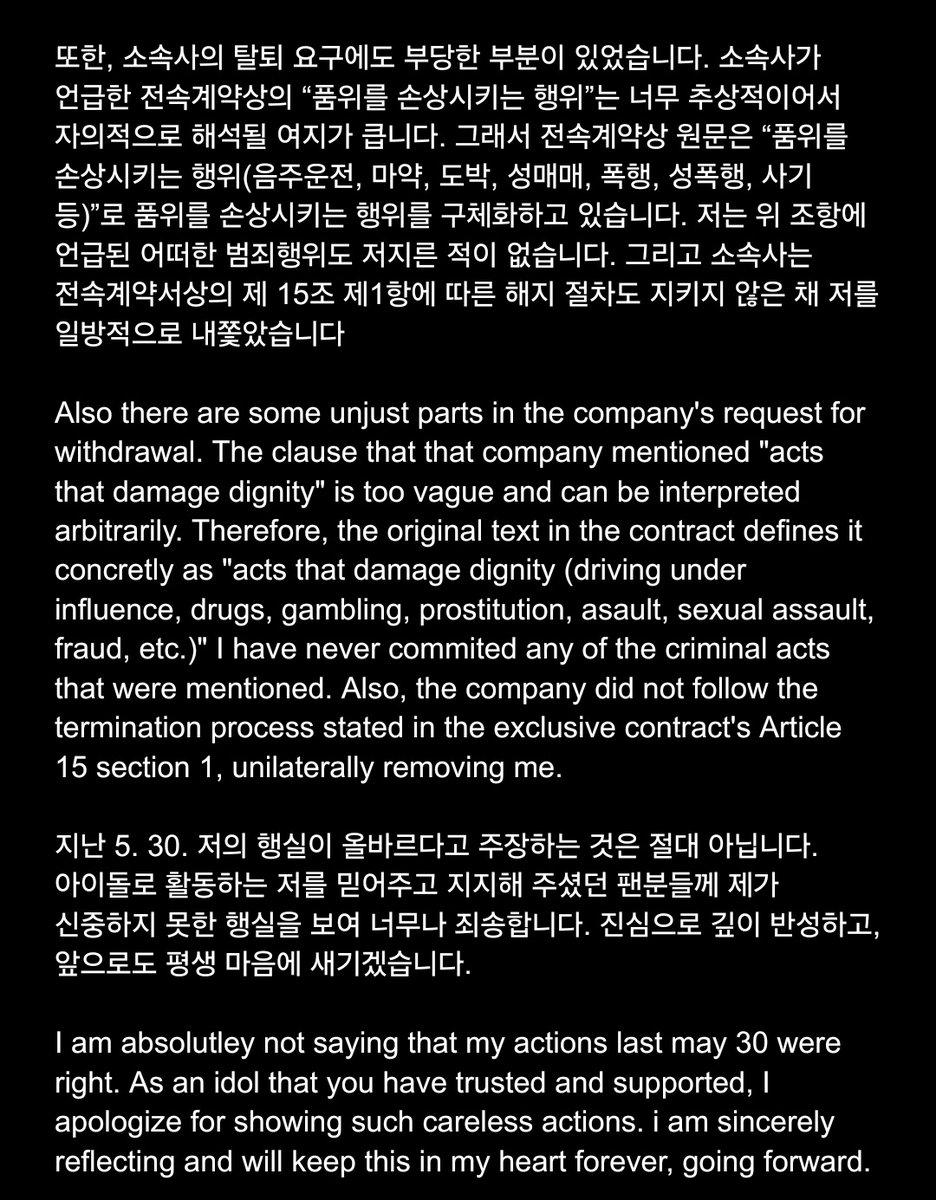 또한, 소속사의 탈퇴 요구에도 부당한 부분이 있었습니다. 소속사가 언급한 전속계약상의 “품위를 손상시키는 행위”는 너무 추상적이어서 자의적으로 해석될 여지가 큽니다. 그래서 전속계약상 원문은 “품위를 손상시키는 행위(음주운전, 마약, 도박, 성매매, 폭행, 성폭행, 사기 등)”로 품위를 손상시키는 행위를 구체화하고 있습니다. 저는 위 조항에 언급된 어떠한 범죄행위도 저지른 적이 없습니다. 그리고 소속사는 전속계약서상의 제 15조 제1항에 따른 해지 절차도 지키지 않은 채 저를 일방적으로 내쫓았습니다

Also there are some unjust parts in the company's request for withdrawal. The clause that that company mentioned "acts that damage dignity" is too vague and can be interpreted arbitrarily. Therefore, the original text in the contract defines it concretly as "acts that damage dignity (driving under influence, drugs, gambling, prostitution, asault, sexual assault, fraud, etc.)" I have never commited any of the criminal acts that were mentioned. Also, the company did not follow the termination process stated in the exclusive contract's Article 15 section 1, unilaterally removing me.

지난 5. 30. 저의 행실이 올바르다고 주장하는 것은 절대 아닙니다. 아이돌로 활동하는 저를 믿어주고 지지해 주셨던 팬분들께 제가 신중하지 못한 행실을 보여 너무나 죄송합니다. 진심으로 깊이 반성하고, 앞으로도 평생 마음에 새기겠습니다.

I am absolutley not saying that my actions last may 30 were right. As an idol that you have trusted and supported, I apologize for showing such careless actions. i am sincerely reflecting and will keep this in my heart forever, going forward.